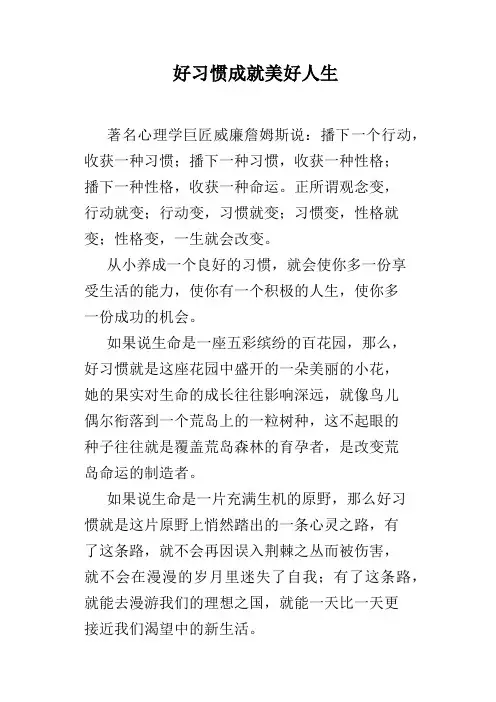 好习惯成就美好人生

著名心理学巨匠威廉詹姆斯说：播下一个行动，收获一种习惯；播下一种习惯，收获一种性格；播下一种性格，收获一种命运。正所谓观念变，行动就变；行动变，习惯就变；习惯变，性格就变；性格变，一生就会改变。

从小养成一个良好的习惯，就会使你多一份享受生活的能力，使你有一个积极的人生，使你多一份成功的机会。

如果说生命是一座五彩缤纷的百花园，那么，好习惯就是这座花园中盛开的一朵美丽的小花，她的果实对生命的成长往往影响深远，就像鸟儿偶尔衔落到一个荒岛上的一粒树种，这不起眼的种子往往就是覆盖荒岛森林的育孕者，是改变荒岛命运的制造者。

如果说生命是一片充满生机的原野，那么好习惯就是这片原野上悄然踏出的一条心灵之路，有了这条路，就不会再因误入荆棘之丛而被伤害，就不会在漫漫的岁月里迷失了自我；有了这条路，就能去漫游我们的理想之国，就能一天比一天更接近我们渴望中的新生活。